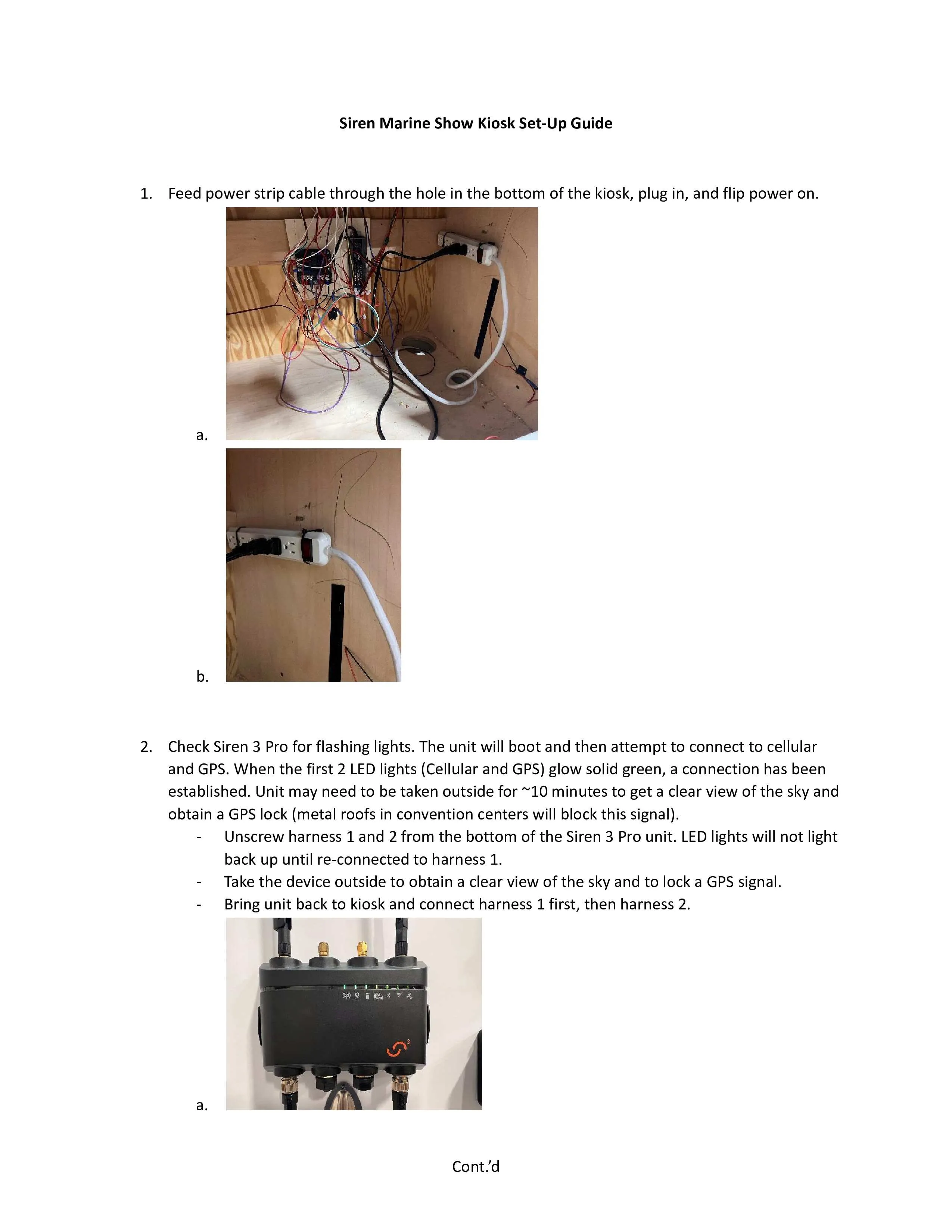 Siren Marine Show Kiosk Set-Up Guide

1. Feed power strip cable through the hole in the bottom of the kiosk, plug in, and flip power on.

a.

b.

2. Check Siren 3 Pro for flashing lights. The unit will boot and then attempt to connect to cellular and GPS. When the first 2 LED lights (Cellular and GPS) glow solid green, a connection has been established. Unit may need to be taken outside for ~10 minutes to get a clear view of the sky and obtain a GPS lock (metal roofs in convention centers will block this signal).

- Unscrew harness 1 and 2 from the bottom of the Siren 3 Pro unit. LED lights will not light back up until re-connected to harness 1.
- Take the device outside to obtain a clear view of the sky and to lock a GPS signal.
- Bring unit back to kiosk and connect harness 1 first, then harness 2.

a.

Cont.'d